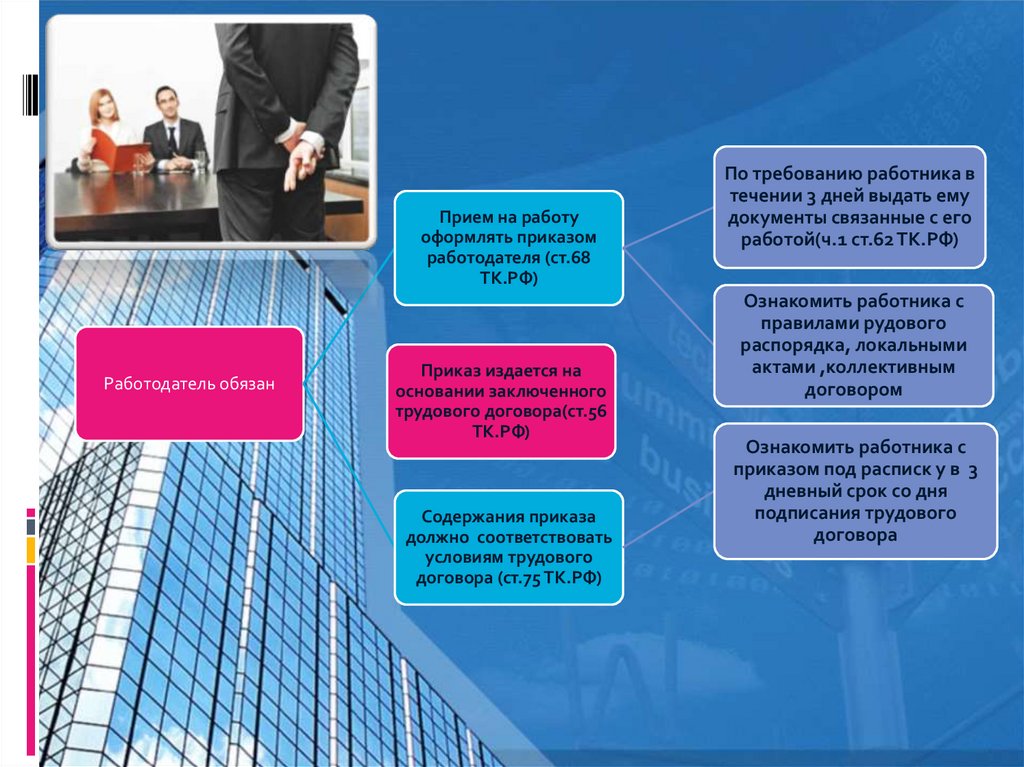 Работодатель обязан

Прием на работу оформлять приказом работодателя (ст.68 ТК.РФ)

Приказ издается на основании заключенного трудового договора(ст.56 ТК.РФ)

Содержания приказа должно соответствовать условиям трудового договора (ст.75 ТК.РФ)

По требованию работника в течении 3 дней выдать ему документы связанные с его работой(ч.1 ст.62 ТК.РФ)

Ознакомить работника с правилами рудового распорядка, локальными актами ,коллективным договором

Ознакомить работника с приказом под расписк у в 3 дневный срок со дня подписания трудового договора